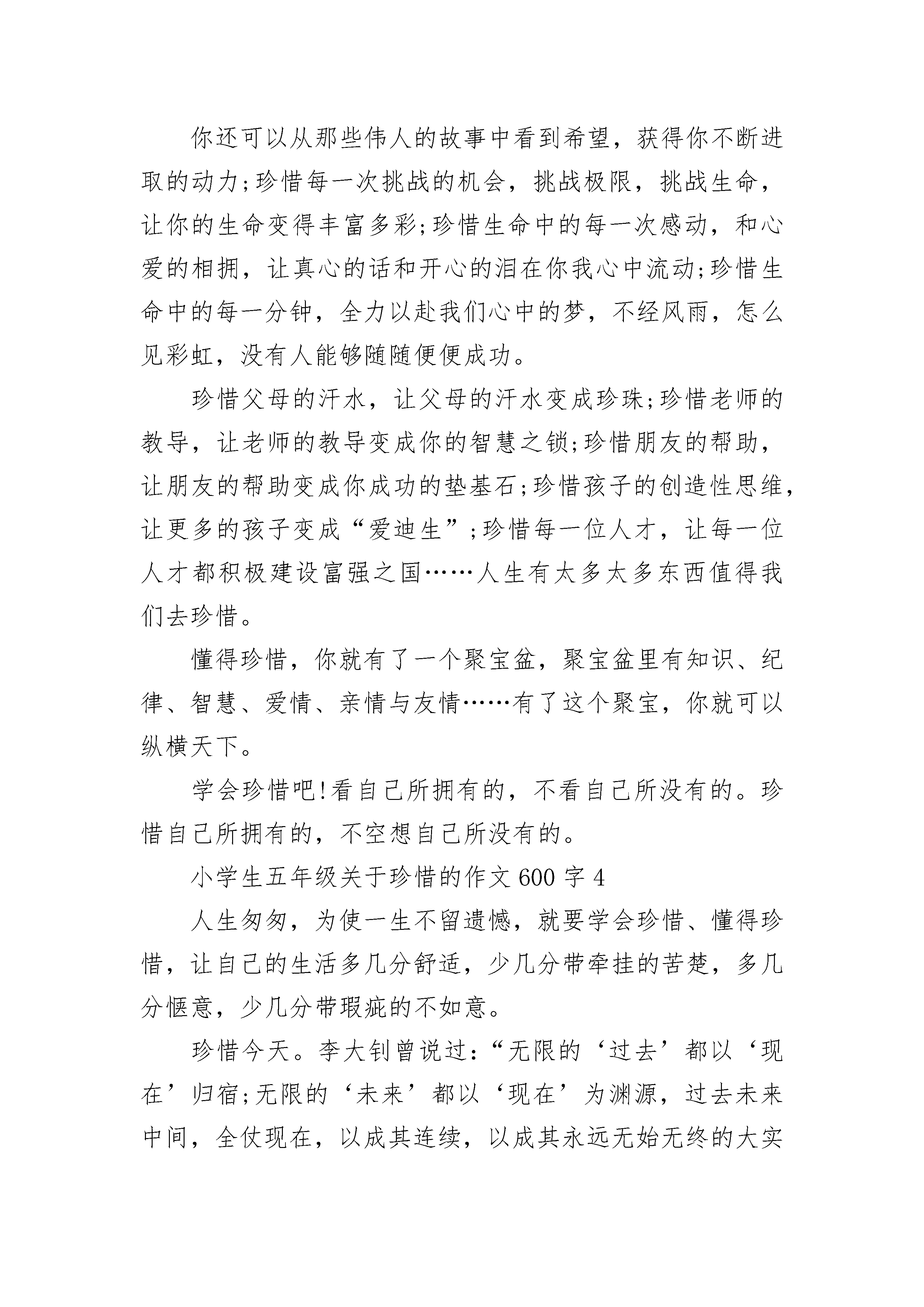 你还可以从那些伟人的故事中看到希望，获得你不断进取的动力;珍惜每一次挑战的机会，挑战极限，挑战生命，让你的生命变得丰富多彩;珍惜生命中的每一次感动，和心爱的相拥，让真心的话和开心的泪在你我心中流动;珍惜生命中的每一分钟，全力以赴我们心中的梦，不经风雨，怎么见彩虹，没有人能够随随便便成功。

珍惜父母的汗水，让父母的汗水变成珍珠;珍惜老师的教导，让老师的教导变成你的智慧之锁;珍惜朋友的帮助，让朋友的帮助变成你成功的垫基石;珍惜孩子的创造性思维，让更多的孩子变成“爱迪生”;珍惜每一位人才，让每一位人才都积极建设富强之国……人生有太多太多东西值得我们去珍惜。

懂得珍惜，你就有了一个聚宝盆，聚宝盆里有知识、纪律、智慧、爱情、亲情与友情……有了这个聚宝，你就可以纵横天下。

学会珍惜吧!看自己所拥有的，不看自己所没有的。珍惜自己所拥有的，不空想自己所没有的。

小学生五年级关于珍惜的作文600字4

人生匆匆，为使一生不留遗憾，就要学会珍惜、懂得珍惜，让自己的生活多几分舒适，少几分带牵挂的苦楚，多几分惬意，少几分带瑕疵的不如意。

珍惜今天。李大钊曾说过:“无限的‘过去’都以‘现在’归宿;无限的‘未来’都以‘现在’为渊源，过去未来中间，全仗现在，以成其连续，以成其永远无始无终的大实